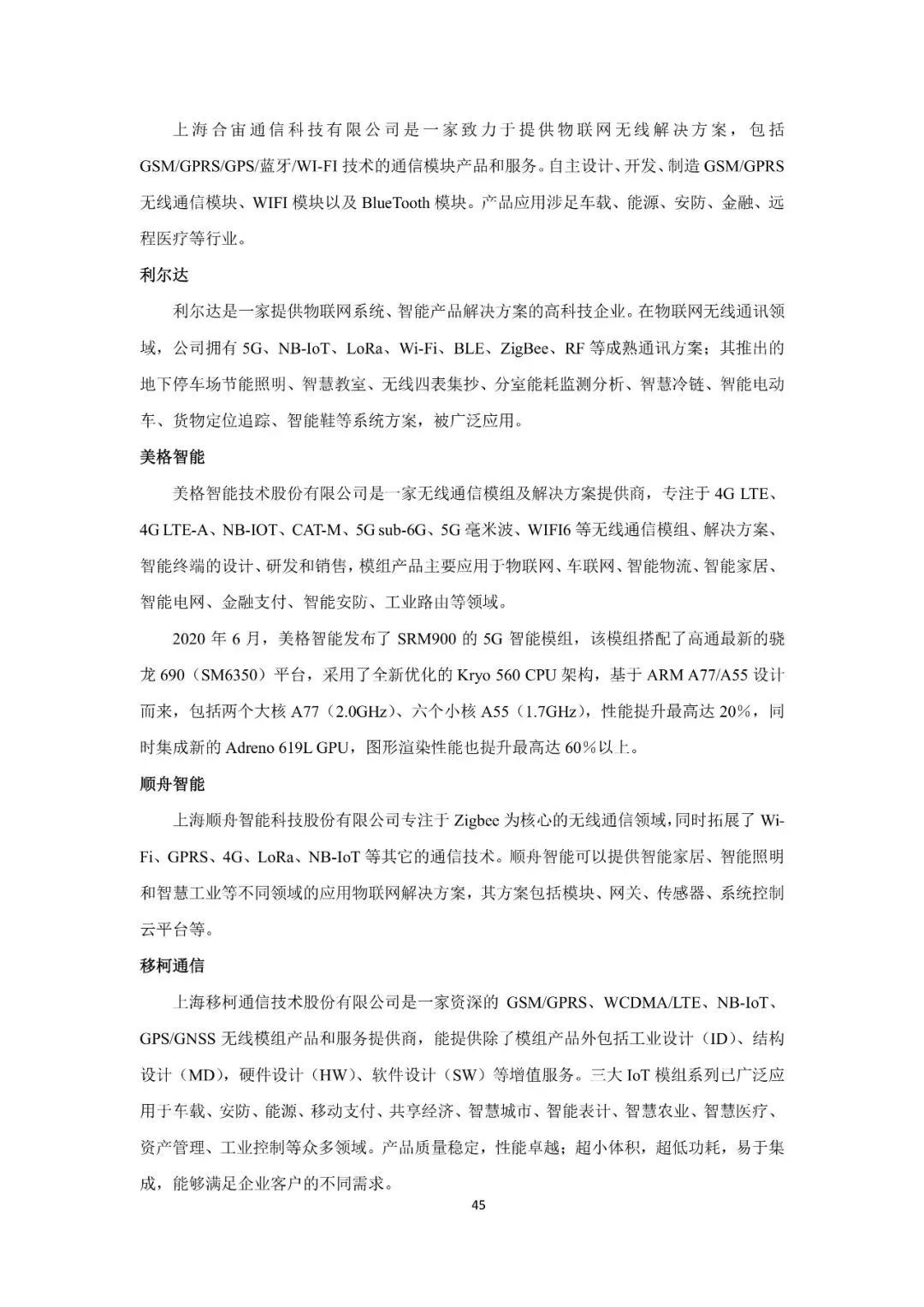 上海合宙通信科技有限公司是一家致力于提供物联网无线解决方案，包括GSM/GPRS/GPS/蓝牙/WI-FI 技术的通信模块产品和服务。自主设计、开发、制造 GSM/GPRS 无线通信模块、WIFI 模块以及 BlueTooth 模块。产品应用涉足车载、能源、安防、金融、远程医疗等行业。

利尔达

利尔达是一家提供物联网系统、智能产品解决方案的高科技企业。在物联网无线通讯领域，公司拥有 5G、NB-IoT、LoRa、Wi-Fi、BLE、ZigBee、RF 等成熟通讯方案；其推出的地下停车场节能照明、智慧教室、无线四表集抄、分室能耗监测分析、智慧冷链、智能电动车、货物定位追踪、智能鞋等系统方案，被广泛应用。

美格智能

美格智能技术股份有限公司是一家无线通信模组及解决方案提供商，专注于 4G LTE、4G LTE-A、NB-IOT、CAT-M、5G sub-6G、5G 毫米波、WIFI6 等无线通信模组、解决方案、智能终端的设计、研发和销售，模组产品主要应用于物联网、车联网、智能物流、智能家居、智能电网、金融支付、智能安防、工业路由等领域。

2020 年 6 月，美格智能发布了 SRM900 的 5G 智能模组，该模组搭配了高通最新的骁龙 690（SM6350）平台，采用了全新优化的 Kryo 560 CPU 架构，基于 ARM A77/A55 设计而来，包括两个大核 A77（2.0GHz）、六个小核 A55（1.7GHz），性能提升最高达 20%，同时集成新的 Adreno 619L GPU，图形渲染性能也提升最高达 60%以上。

顺舟智能

上海顺舟智能科技股份有限公司专注于 Zigbee 为核心的无线通信领域，同时拓展了 Wi-Fi、GPRS、4G、LoRa、NB-IoT 等其它的通信技术。顺舟智能可以提供智能家居、智能照明和智慧工业等不同领域的应用物联网解决方案，其方案包括模块、网关、传感器、系统控制云平台等。

移柯通信

上海移柯通信技术股份有限公司是一家资深的 GSM/GPRS、WCDMA/LTE、NB-IoT、GPS/GNSS 无线模组产品和服务提供商，能提供除了模组产品外包括工业设计（ID）、结构设计（MD），硬件设计（HW）、软件设计（SW）等增值服务。三大 IoT 模组系列已广泛应用于车载、安防、能源、移动支付、共享经济、智慧城市、智能表计、智慧农业、智慧医疗、资产管理、工业控制等众多领域。产品质量稳定，性能卓越；超小体积，超低功耗，易于集成，能够满足企业客户的不同需求。

45